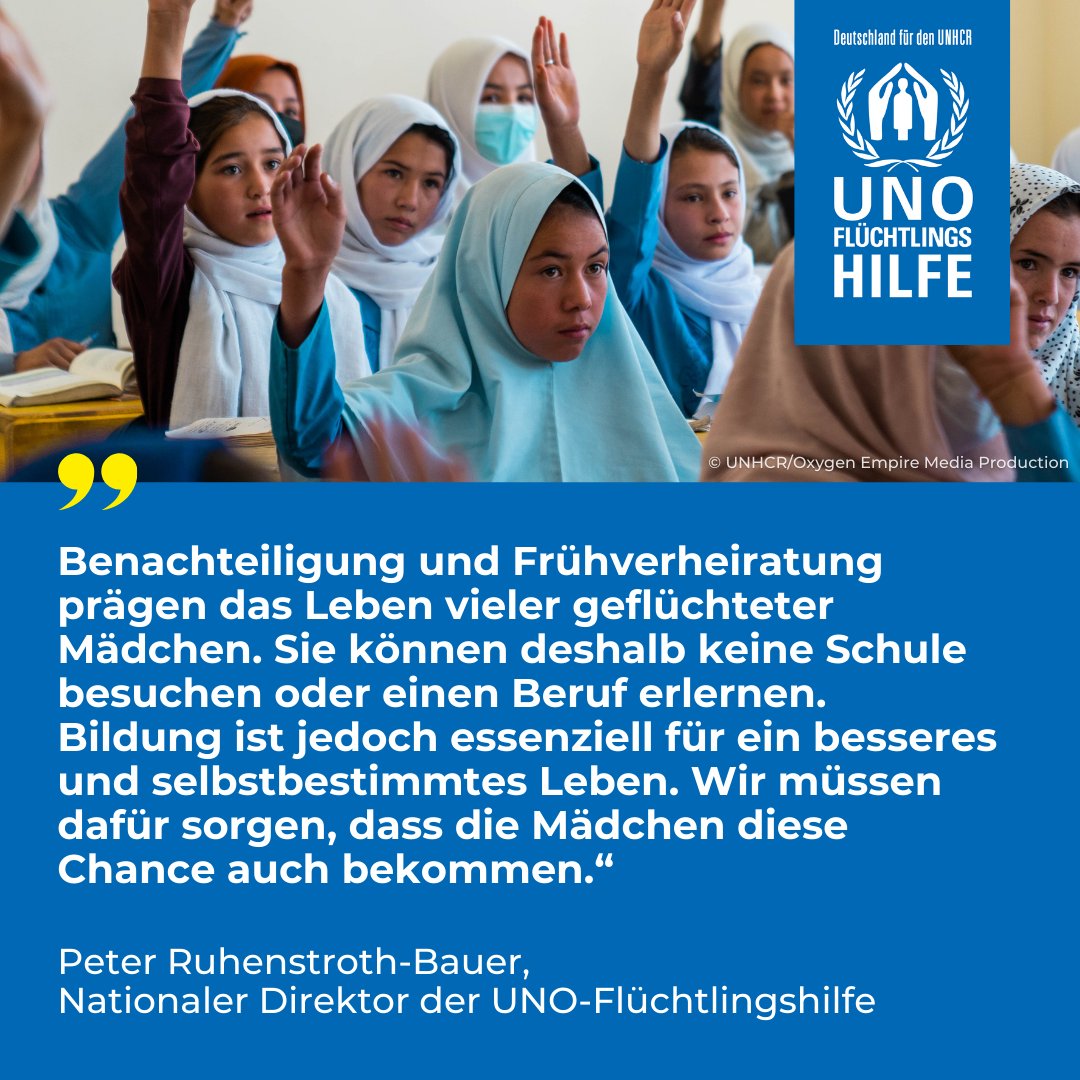 Deutschland für den UNHCR

UNO
FLÜCHTLINGS
HILFE

© UNHCR/Oxygen Empire Media Production

„

Benachteiligung und Frühverheiratung prägen das Leben vieler geflüchteter Mädchen. Sie können deshalb keine Schule besuchen oder einen Beruf erlernen. Bildung ist jedoch essenziell für ein besseres und selbstbestimmtes Leben. Wir müssen dafür sorgen, dass die Mädchen diese Chance auch bekommen.“

Peter Ruhenstroth-Bauer,
Nationaler Direktor der UNO-Flüchtlingshilfe